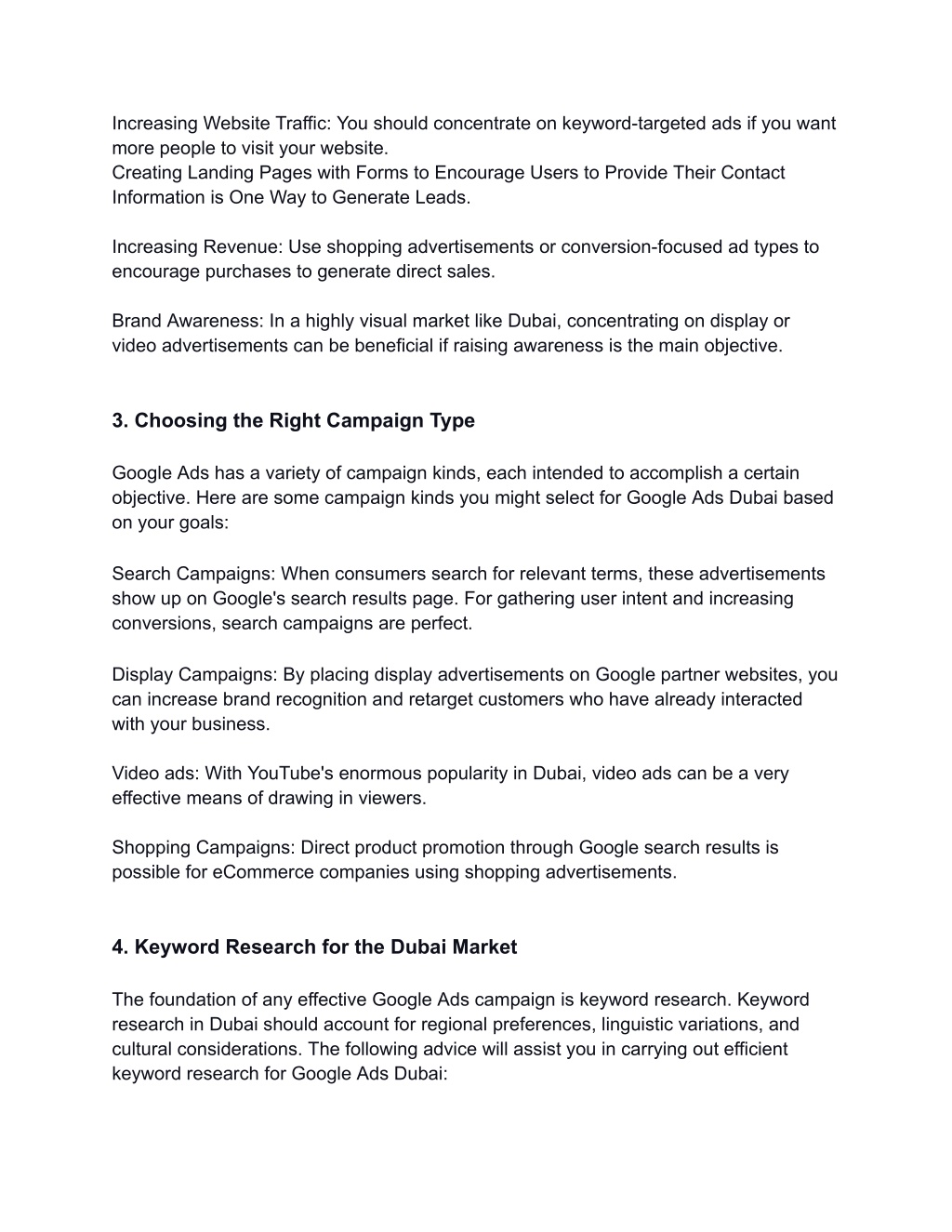 Increasing Website Traffic: You should concentrate on keyword-targeted ads if you want more people to visit your website.
Creating Landing Pages with Forms to Encourage Users to Provide Their Contact Information is One Way to Generate Leads.

Increasing Revenue: Use shopping advertisements or conversion-focused ad types to encourage purchases to generate direct sales.

Brand Awareness: In a highly visual market like Dubai, concentrating on display or video advertisements can be beneficial if raising awareness is the main objective.

3. Choosing the Right Campaign Type

Google Ads has a variety of campaign kinds, each intended to accomplish a certain objective. Here are some campaign kinds you might select for Google Ads Dubai based on your goals:

Search Campaigns: When consumers search for relevant terms, these advertisements show up on Google's search results page. For gathering user intent and increasing conversions, search campaigns are perfect.

Display Campaigns: By placing display advertisements on Google partner websites, you can increase brand recognition and retarget customers who have already interacted with your business.

Video ads: With YouTube's enormous popularity in Dubai, video ads can be a very effective means of drawing in viewers.

Shopping Campaigns: Direct product promotion through Google search results is possible for eCommerce companies using shopping advertisements.

4. Keyword Research for the Dubai Market

The foundation of any effective Google Ads campaign is keyword research. Keyword research in Dubai should account for regional preferences, linguistic variations, and cultural considerations. The following advice will assist you in carrying out efficient keyword research for Google Ads Dubai: